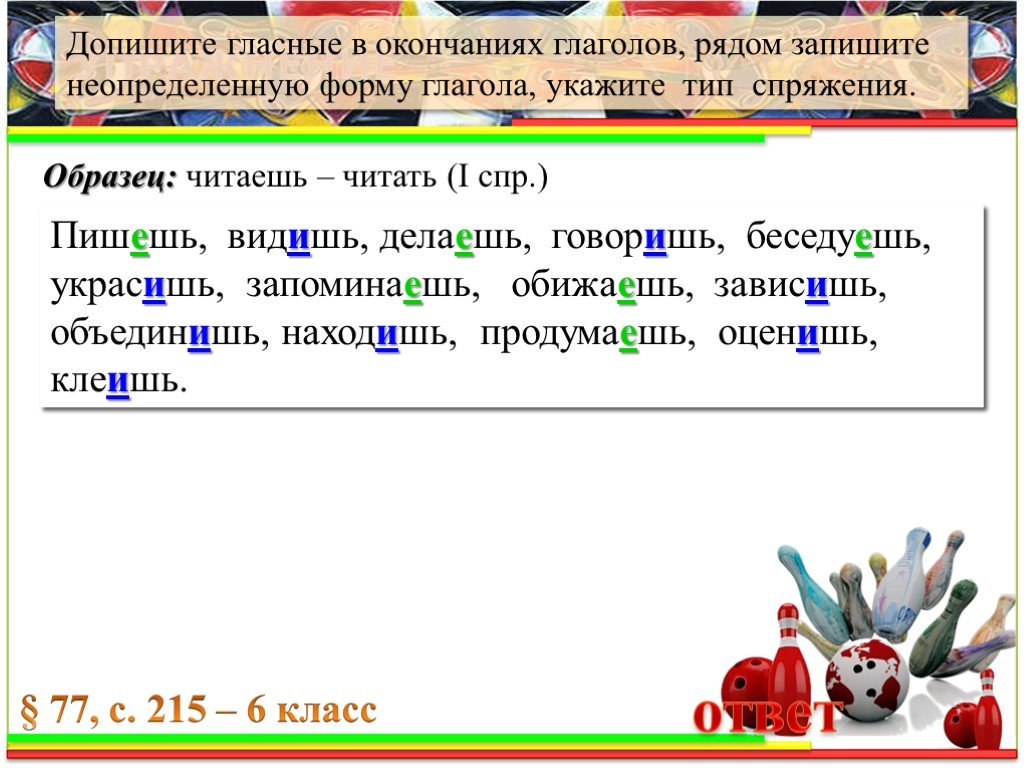 Допишите гласные в окончаниях глаголов, рядом запишите неопределенную форму глагола, укажите тип спряжения.

Образец: читаешь – читать (I спр.)

Пишешь, видишь, делаешь, говоришь, беседуешь, украсишь, запоминаешь, обижаешь, зависишь, объединишь, находишь, продумаешь, оценишь, клеишь.

§ 77, с. 215 – 6 класс

ответ